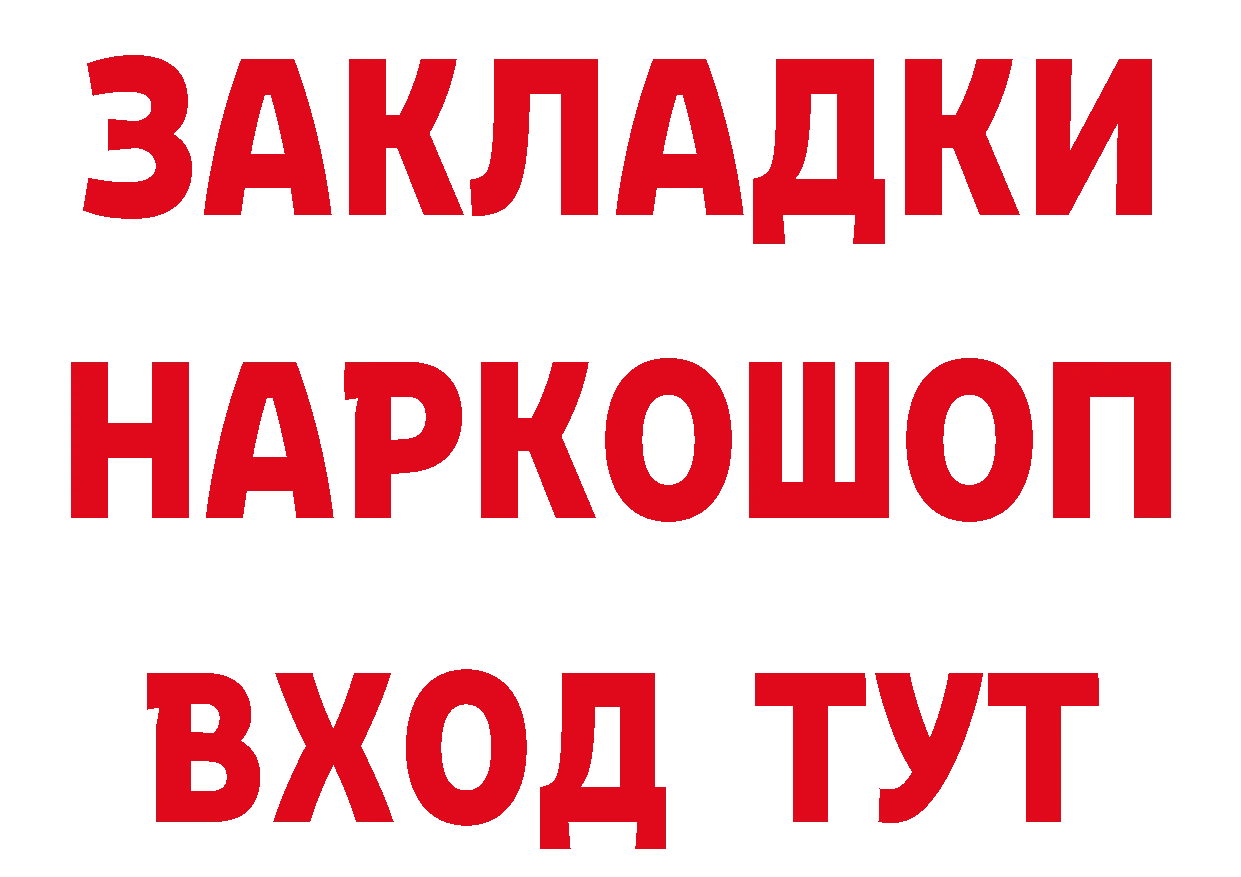 ЗАКЛАДКИ НАРКОШОП ВХОД ТУТ